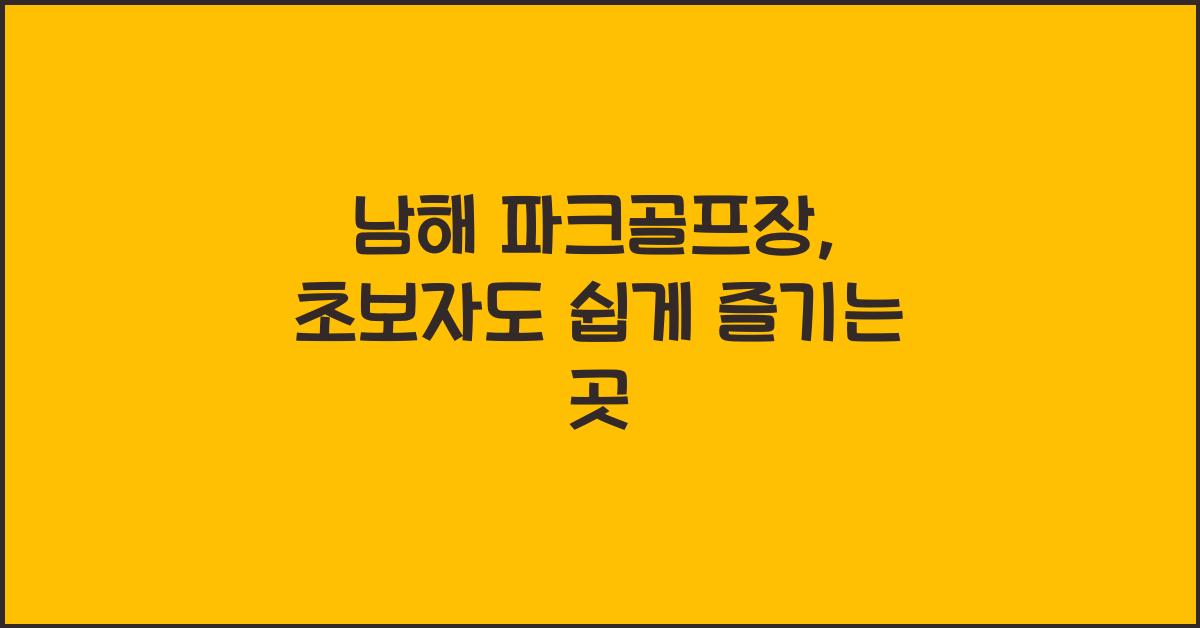 남해 파크골프장, 초보자도 쉽게 즐기는 곳